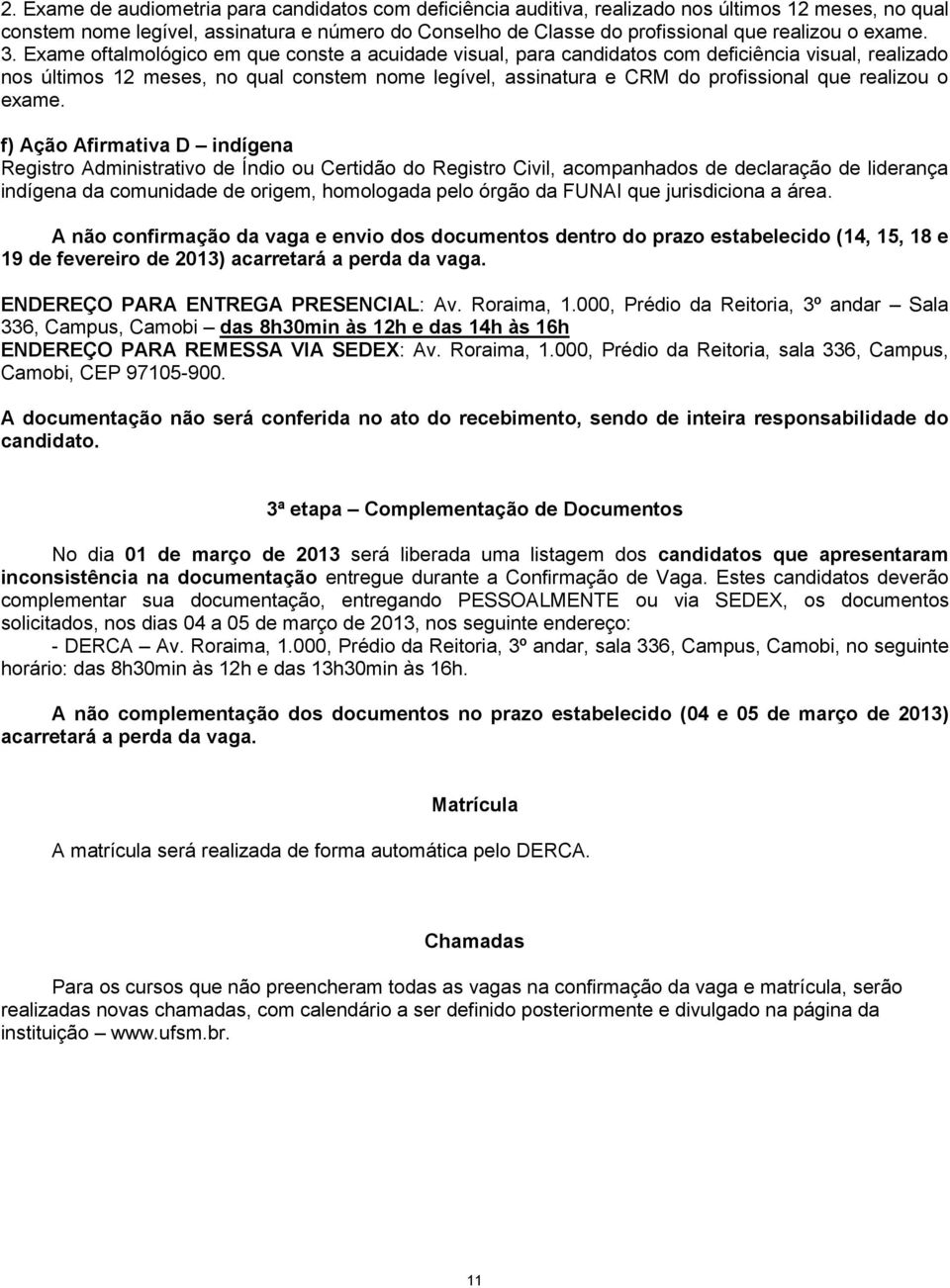 2. Exame de audiometria para candidatos com deficiência auditiva, realizado nos últimos 12 meses, no qual constem nome legível, assinatura e número do Conselho de Classe do profissional que realizou o exame.
3. Exame oftalmológico em que conste a acuidade visual, para candidatos com deficiência visual, realizado nos últimos 12 meses, no qual constem nome legível, assinatura e CRM do profissional que realizou o exame.

f) Ação Afirmativa D – indígena
Registro Administrativo de Índio ou Certidão do Registro Civil, acompanhados de declaração de liderança indígena da comunidade de origem, homologada pelo órgão da FUNAI que jurisdiciona a área.

A não confirmação da vaga e envio dos documentos dentro do prazo estabelecido (14, 15, 18 e 19 de fevereiro de 2013) acarretará a perda da vaga.

ENDEREÇO PARA ENTREGA PRESENCIAL: Av. Roraima, 1.000, Prédio da Reitoria, 3º andar – Sala 336, Campus, Camobi – das 8h30min às 12h e das 14h às 16h
ENDEREÇO PARA REMESSA VIA SEDEX: Av. Roraima, 1.000, Prédio da Reitoria, sala 336, Campus, Camobi, CEP 97105-900.

A documentação não será conferida no ato do recebimento, sendo de inteira responsabilidade do candidato.

3ª etapa – Complementação de Documentos

No dia 01 de março de 2013 será liberada uma listagem dos candidatos que apresentaram inconsistência na documentação entregue durante a Confirmação de Vaga. Estes candidatos deverão complementar sua documentação, entregando PESSOALMENTE ou via SEDEX, os documentos solicitados, nos dias 04 a 05 de março de 2013, nos seguinte endereço:
- DERCA – Av. Roraima, 1.000, Prédio da Reitoria, 3º andar, sala 336, Campus, Camobi, no seguinte horário: das 8h30min às 12h e das 13h30min às 16h.

A não complementação dos documentos no prazo estabelecido (04 e 05 de março de 2013) acarretará a perda da vaga.

Matrícula

A matrícula será realizada de forma automática pelo DERCA.

Chamadas

Para os cursos que não preencheram todas as vagas na confirmação da vaga e matrícula, serão realizadas novas chamadas, com calendário a ser definido posteriormente e divulgado na página da instituição – www.ufsm.br.

11